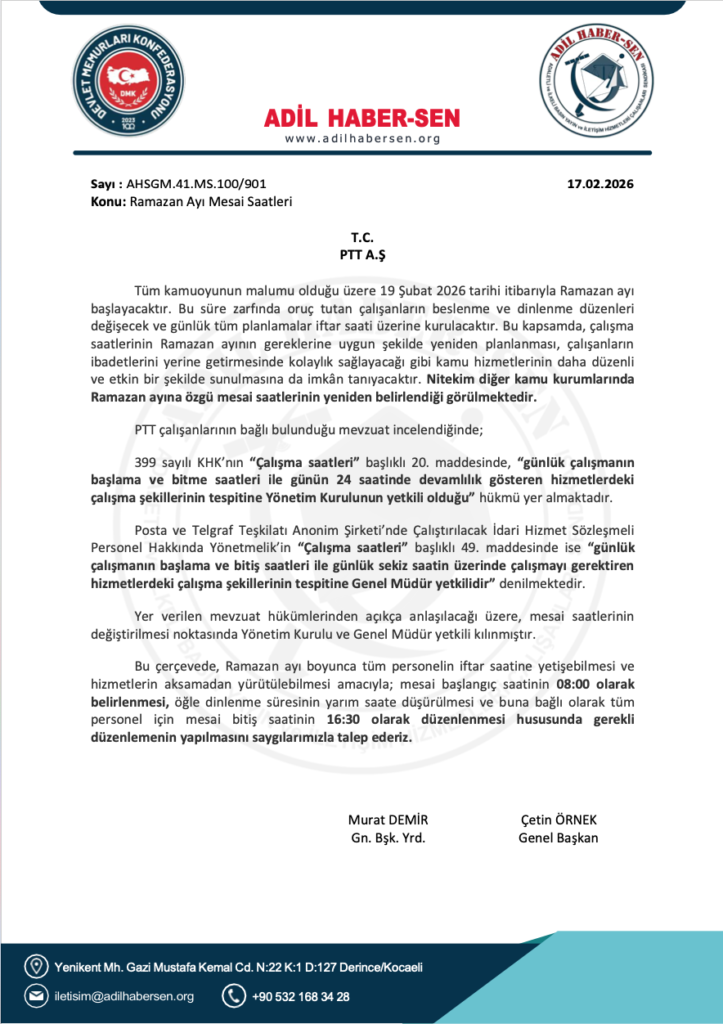 DEVLET MEMURLARI KONFEDERASYONU
DMK
2023

ADİL HABER-SEN
www.adilhabersen.org

ADİL HABER-SEN

Sayı : AHSGM.41.MS.100/901
17.02.2026
Konu: Ramazan Ayı Mesai Saatleri

T.C.
PTT A.Ş

Tüm kamuoyunun malumu olduğu üzere 19 Şubat 2026 tarihi itibarıyla Ramazan ayı başlayacaktır. Bu süre zarfında oruç tutan çalışanların beslenme ve dinlenme düzenleri değişecek ve günlük tüm planlamalar iftar saati üzerine kurulacaktır. Bu kapsamda, çalışma saatlerinin Ramazan ayının gereklerine uygun şekilde yeniden planlanması, çalışanların ibadetlerini yerine getirmesinde kolaylık sağlayacağı gibi kamu hizmetlerinin daha düzenli ve etkin bir şekilde sunulmasına da imkân tanıyacaktır. Nitekim diğer kamu kurumlarında Ramazan ayına özgü mesai saatlerinin yeniden belirlendiği görülmektedir.

PTT çalışanlarının bağlı bulunduğu mevzuat incelendiğinde;

399 sayılı KHK'nın "Çalışma saatleri" başlıklı 20. maddesinde, "günlük çalışmanın başlama ve bitme saatleri ile günün 24 saatinde devamlılık gösteren hizmetlerdeki çalışma şekillerinin tespitine Yönetim Kurulunun yetkili olduğu" hükmü yer almaktadır.

Posta ve Telgraf Teşkilatı Anonim Şirketi'nde Çalıştırılacak İdari Hizmet Sözleşmeli Personel Hakkında Yönetmelik'in "Çalışma saatleri" başlıklı 49. maddesinde ise "günlük çalışmanın başlama ve bitiş saatleri ile günlük sekiz saatin üzerinde çalışmayı gerektiren hizmetlerdeki çalışma şekillerinin tespitine Genel Müdür yetkilidir" denilmektedir.

Yer verilen mevzuat hükümlerinden açıkça anlaşılacağı üzere, mesai saatlerinin değiştirilmesi noktasında Yönetim Kurulu ve Genel Müdür yetkili kılınmıştır.

Bu çerçevede, Ramazan ayı boyunca tüm personelin iftar saatine yetişebilmesi ve hizmetlerin aksamadan yürütülebilmesi amacıyla; mesai başlangıç saatinin 08:00 olarak belirlenmesi, öğle dinlenme süresinin yarım saate düşürülmesi ve buna bağlı olarak tüm personel için mesai bitiş saatinin 16:30 olarak düzenlenmesi hususunda gerekli düzenlemenin yapılmasını saygılarımızla talep ederiz.

Murat DEMİR
Gn. Bşk. Yrd.

Çetin ÖRNEK
Genel Başkan

Yenikent Mh. Gazi Mustafa Kemal Cd. N:22 K:1 D:127 Derince/Kocaeli
iletisim@adilhabersen.org
+90 532 168 34 28